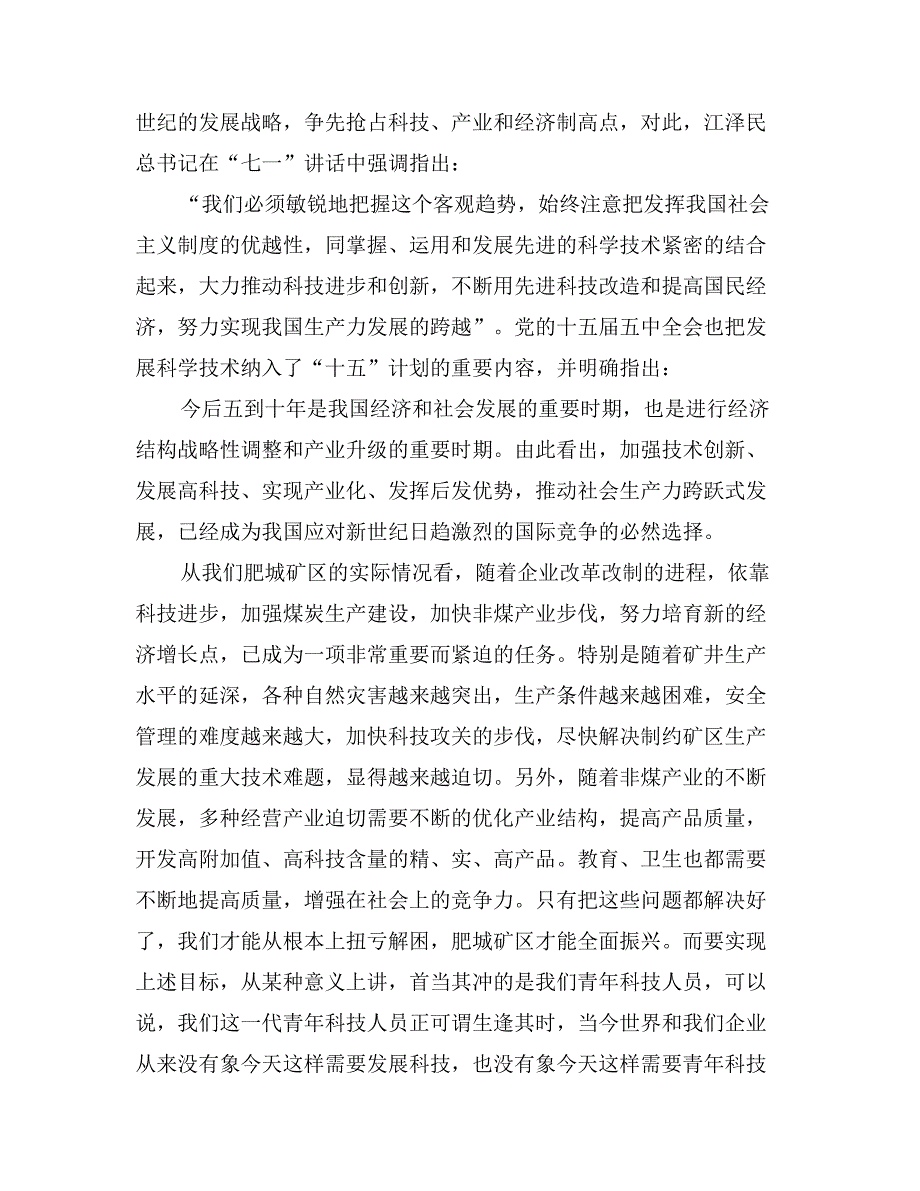 世纪的发展战略，争先抢占科技、产业和经济制高点，对此，江泽民总书记在“七一”讲话中强调指出：

“我们必须敏锐地把握这个客观趋势，始终注意把发挥我国社会主义制度的优越性，同掌握、运用和发展先进的科学技术紧密的结合起来，大力推动科技进步和创新，不断用先进科技改造和提高国民经济，努力实现我国生产力发展的跨越”。党的十五届五中全会也把发展科学技术纳入了“十五”计划的重要内容，并明确指出：

今后五到十年是我国经济和社会发展的重要时期，也是进行经济结构战略性调整和产业升级的重要时期。由此看出，加强技术创新、发展高科技、实现产业化、发挥后发优势，推动社会生产力跨跃式发展，已经成为我国应对新世纪日趋激烈的国际竞争的必然选择。

从我们肥城矿区的实际情况看，随着企业改革改制的进程，依靠科技进步，加强煤炭生产建设，加快非煤产业步伐，努力培育新的经济增长点，已成为一项非常重要而紧迫的任务。特别是随着矿井生产水平的延深，各种自然灾害越来越突出，生产条件越来越困难，安全管理的难度越来越大，加快科技攻关的步伐，尽快解决制约矿区生产发展的重大技术难题，显得越来越迫切。另外，随着非煤产业的不断发展，多种经营产业迫切需要不断的优化产业结构，提高产品质量，开发高附加值、高科技含量的精、实、高产品。教育、卫生也都需要不断地提高质量，增强在社会上的竞争力。只有把这些问题都解决好了，我们才能从根本上扭亏解困，肥城矿区才能全面振兴。而要实现上述目标，从某种意义上讲，首当其冲的是我们青年科技人员，可以说，我们这一代青年科技人员正可谓生逢其时，当今世界和我们企业从来没有象今天这样需要发展科技，也没有象今天这样需要青年科技